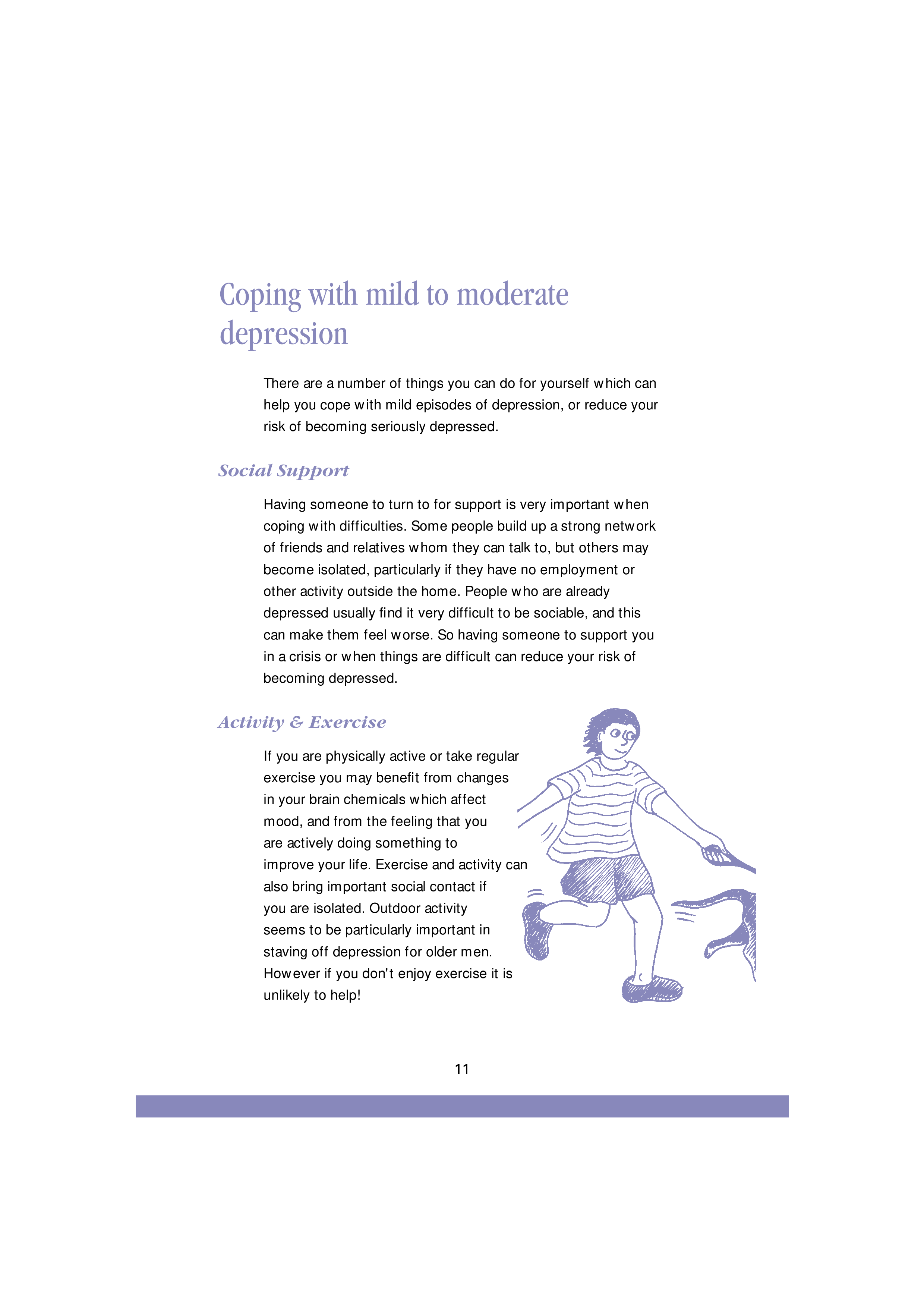 Coping with mild to moderate depression

There are a number of things you can do for yourself which can help you cope with mild episodes of depression, or reduce your risk of becoming seriously depressed.

Social Support

Having someone to turn to for support is very important when coping with difficulties. Some people build up a strong network of friends and relatives whom they can talk to, but others may become isolated, particularly if they have no employment or other activity outside the home. People who are already depressed usually find it very difficult to be sociable, and this can make them feel worse. So having someone to support you in a crisis or when things are difficult can reduce your risk of becoming depressed.

Activity & Exercise

If you are physically active or take regular exercise you may benefit from changes in your brain chemicals which affect mood, and from the feeling that you are actively doing something to improve your life. Exercise and activity can also bring important social contact if you are isolated. Outdoor activity seems to be particularly important in staving off depression for older men. However if you don't enjoy exercise it is unlikely to help!

11